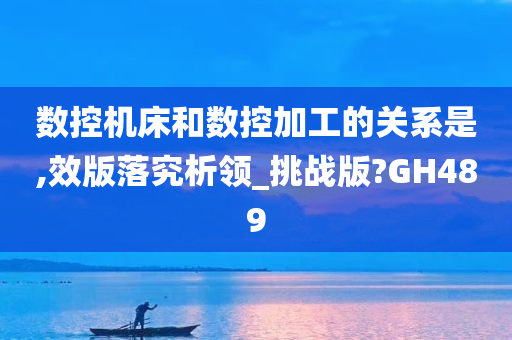 数控机床和数控加工的关系是,效版落究析领_挑战版?GH489